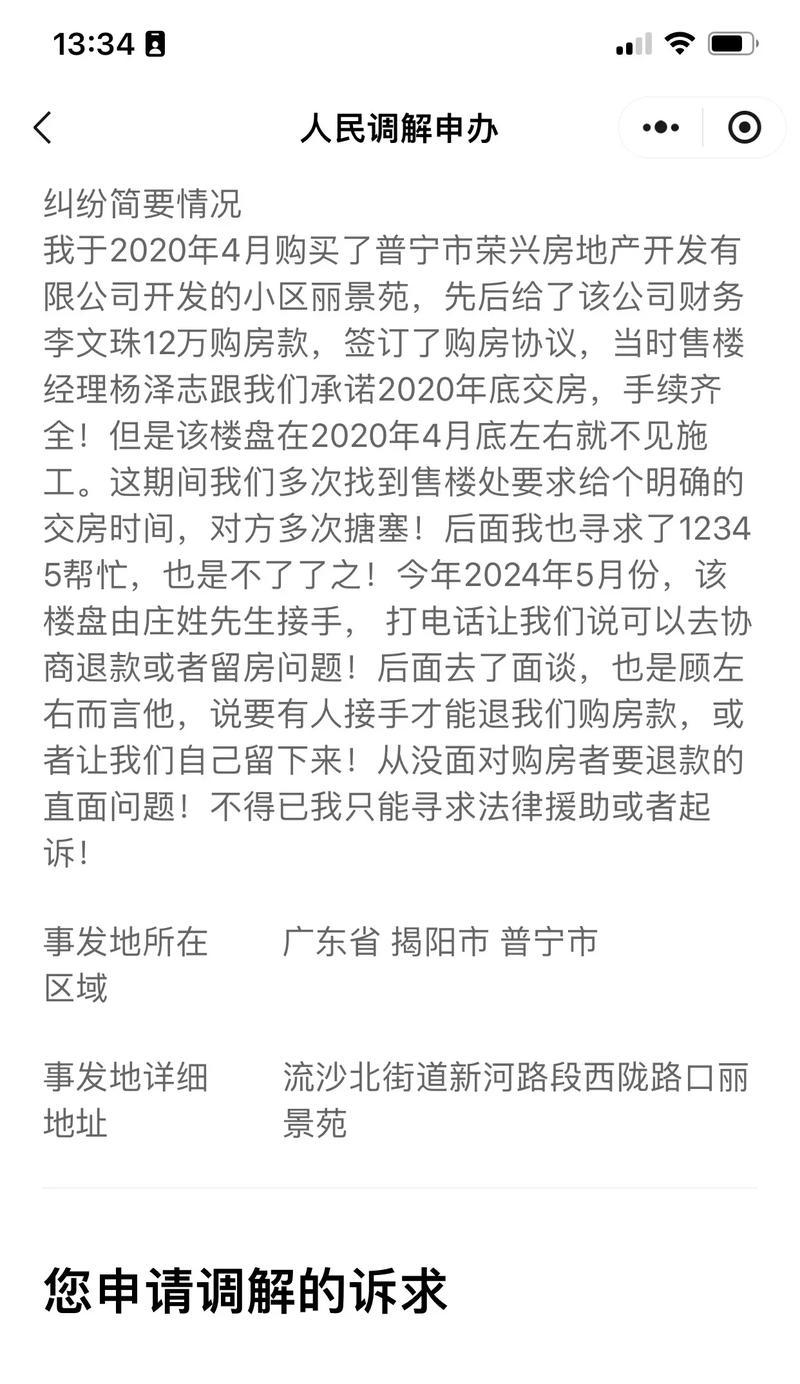 13:34

人民调解申办

纠纷简要情况
我于2020年4月购买了普宁市荣兴房地产开发有限公司开发的小区丽景苑，先后给了该公司财务李文珠12万购房款，签订了购房协议，当时售楼经理杨泽志跟我们承诺2020年底交房，手续齐全！但是该楼盘在2020年4月底左右就不见施工。这期间我们多次找到售楼处要求给个明确的交房时间，对方多次搪塞！后面我也寻求了12345帮忙，也是不了了之！今年2024年5月份，该楼盘由庄姓先生接手， 打电话让我们说可以去协商退款或者留房问题！后面去了面谈，也是顾左右而言他，说要有人接手才能退我们购房款，或者让我们自己留下来！从没面对购房者要退款的直面问题！不得已我只能寻求法律援助或者起诉！

事发地所在区域 广东省 揭阳市 普宁市

事发地详细地址 流沙北街道新河路段西陇路口丽景苑

您申请调解的诉求